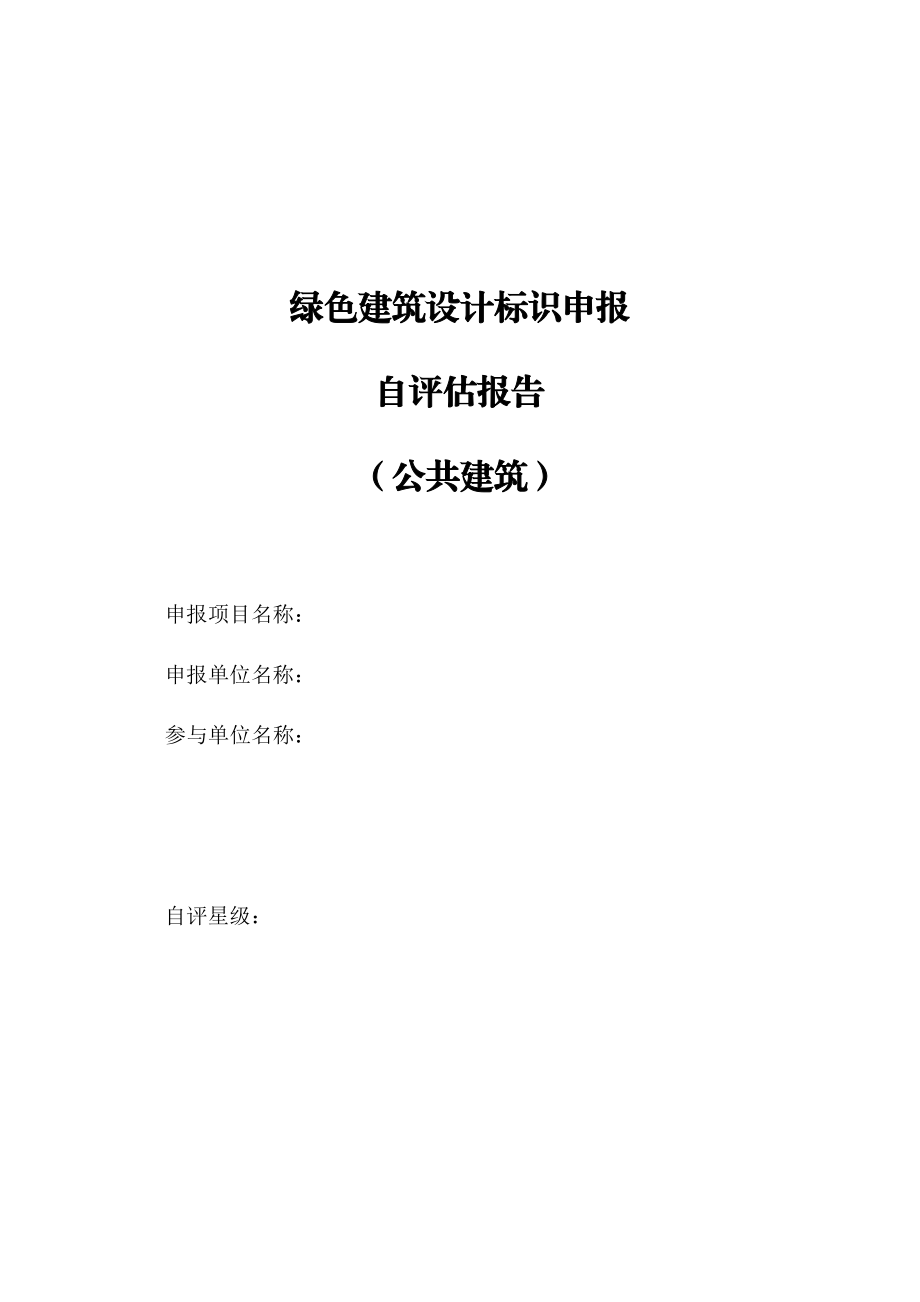 绿色建筑设计标识申报

自评估报告

（公共建筑）

申报项目名称：

申报单位名称：

参与单位名称：

自评星级：